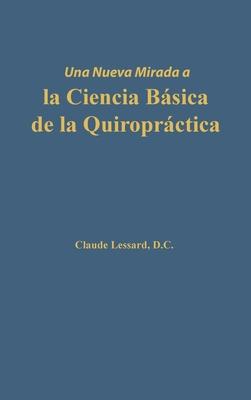 Una Nueva Mirada a
la Ciencia Básica
de la Quiropráctica

Claude Lessard, D.C.